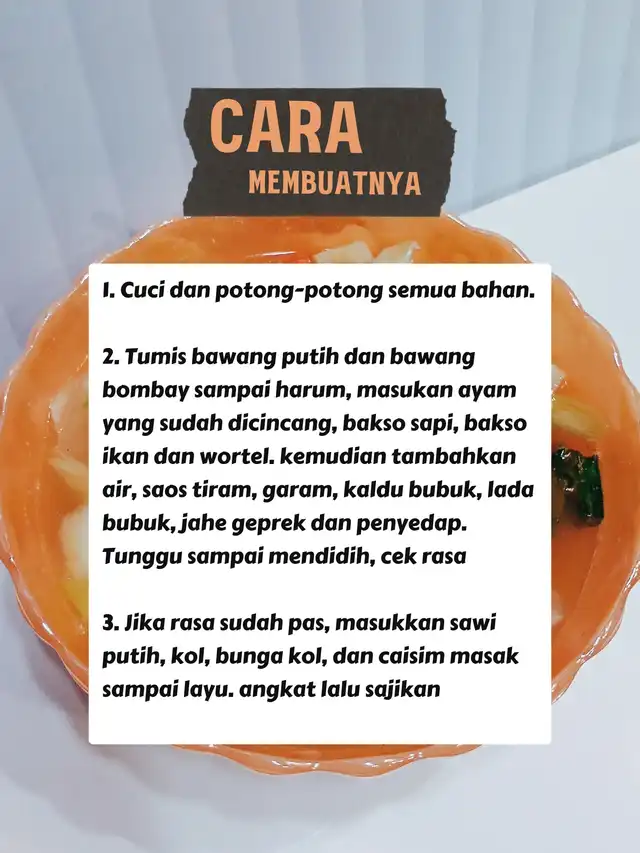 CARA
MEMBUATNYA

1. Cuci dan potong-potong semua bahan.

2. Tumis bawang putih dan bawang bombay sampai harum, masukan ayam yang sudah dicincang, bakso sapi, bakso ikan dan wortel. kemudian tambahkan air, saos tiram, garam, kaldu bubuk, lada bubuk, jahe geprek dan penyedap. Tunggu sampai mendidih, cek rasa

3. Jika rasa sudah pas, masukkan sawi putih, kol, bunga kol, dan caisim masak sampai layu. angkat lalu sajikan